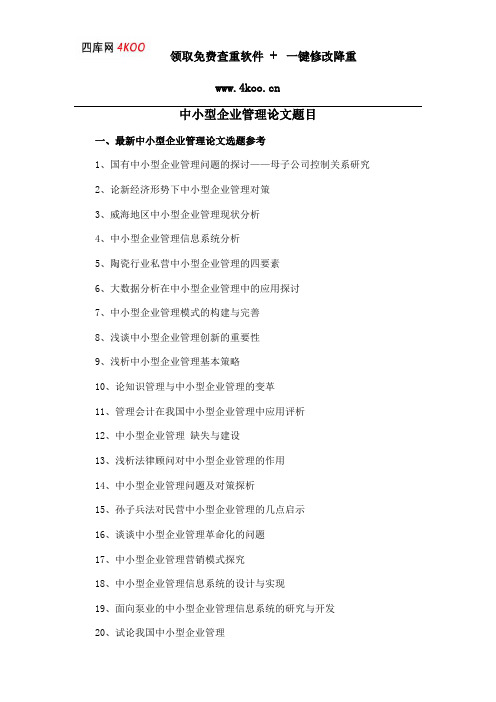 四库网 4KOO

领取免费查重软件 + 一键修改降重

www.4koo.cn

中小型企业管理论文题目

一、最新中小型企业管理论文选题参考

1、国有中小型企业管理问题的探讨——母子公司控制关系研究

2、论新经济形势下中小型企业管理对策

3、威海地区中小型企业管理现状分析

4、中小型企业管理信息系统分析

5、陶瓷行业私营中小型企业管理的四要素

6、大数据分析在中小型企业管理中的应用探讨

7、中小型企业管理模式的构建与完善

8、浅谈中小型企业管理创新的重要性

9、浅析中小型企业管理基本策略

10、论知识管理与中小型企业管理的变革

11、管理会计在我国中小型企业管理中应用评析

12、中小型企业管理 缺失与建设

13、浅析法律顾问对中小型企业管理的作用

14、中小型企业管理问题及对策探析

15、孙子兵法对民营中小型企业管理的几点启示

16、谈谈中小型企业管理革命化的问题

17、中小型企业管理营销模式探究

18、中小型企业管理信息系统的设计与实现

19、面向泵业的中小型企业管理信息系统的研究与开发

20、试论我国中小型企业管理